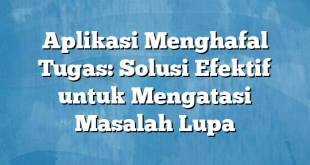 Aplikasi Menghafal Tugas: Solusi Efektif untuk Mengatasi Masalah Lupa